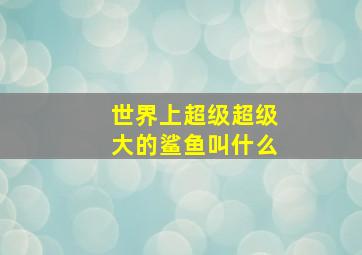 世界上超级超级大的鲨鱼叫什么